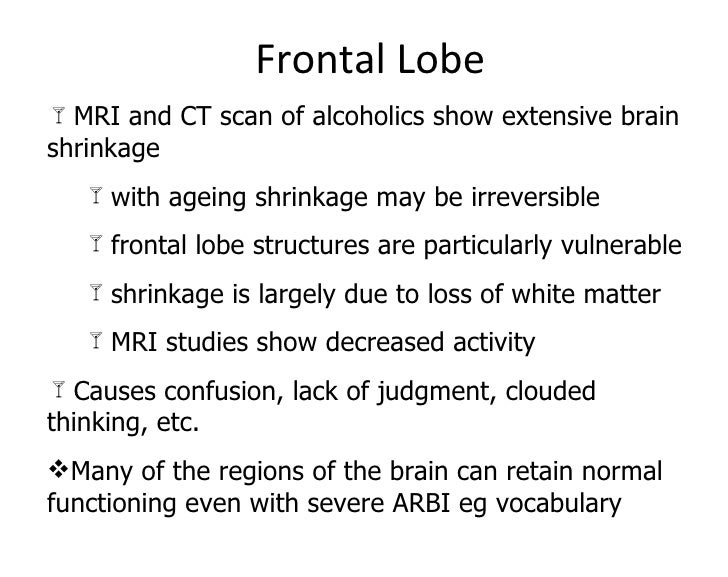 Frontal Lobe

MRI and CT scan of alcoholics show extensive brain shrinkage

with ageing shrinkage may be irreversible

frontal lobe structures are particularly vulnerable

shrinkage is largely due to loss of white matter

MRI studies show decreased activity

Causes confusion, lack of judgment, clouded thinking, etc.

❖Many of the regions of the brain can retain normal functioning even with severe ARBI eg vocabulary